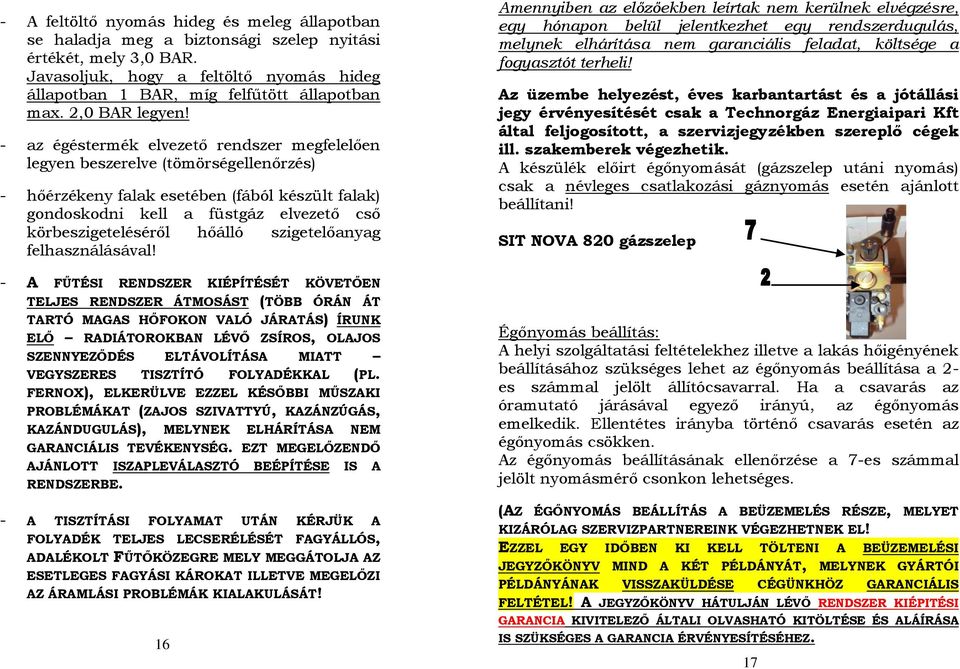 - A feltöltő nyomás hideg és meleg állapotban se haladja meg a biztonsági szelep nyitási értékét, mely 3,0 BAR. Javasoljuk, hogy a feltöltő nyomás hideg állapotban 1 BAR, míg felfűtött állapotban max. 2,0 BAR legyen!

- az égéstermék elvezető rendszer megfelelően legyen beszerelve (tömörségellenőrzés)

- hőérzékeny falak esetében (fából készült falak) gondoskodni kell a füstgáz elvezető cső körbeszigeteléséről hőálló szigetelőanyag felhasználásával!

- A FŰTÉSI RENDSZER KIÉPÍTÉSÉT KÖVETŐEN TELJES RENDSZER ÁTMOSÁST (TÖBB ÓRÁN ÁT TARTÓ MAGAS HŐFOKON VALÓ JÁRATÁS) ÍRUNK ELŐ – RADIÁTOROKBAN LÉVŐ ZSÍROS, OLAJOS SZENNYEZŐDÉS ELTÁVOLÍTÁSA MIATT – VEGYSZERES TISZTÍTÓ FOLYADÉKKAL (PL. FERNOX), ELKERÜLVE EZZEL KÉSŐBBI MŰSZAKI PROBLÉMÁKAT (ZAJOS SZIVATTYÚ, KAZÁNZÚGÁS, KAZÁNDUGULÁS), MELYNEK ELHÁRÍTÁSA NEM GARANCIÁLIS TEVÉKENYSÉG. EZT MEGELŐZENDŐ AJÁNLOTT ISZAPLEVÁLASZTÓ BEÉPÍTÉSE IS A RENDSZERBE.

- A TISZTÍTÁSI FOLYAMAT UTÁN KÉRJÜK A FOLYADÉK TELJES LECSERÉLÉSÉT FAGYÁLLÓS, ADALÉKOLT FŰTŐKÖZEGRE MELY MEGGÁTOLJA AZ ESETLEGES FAGYÁSI KÁROKAT ILLETVE MEGELŐZI AZ ÁRAMLÁSI PROBLÉMÁK KIALAKULÁSÁT!

16

Amennyiben az előzőekben leírtak nem kerülnek elvégzésre, egy hónapon belül jelentkezhet egy rendszerdugulás, melynek elhárítása nem garanciális feladat, költsége a fogyasztót terheli!

Az üzembe helyezést, éves karbantartást és a jótállási jegy érvényesítését csak a Technorgáz Energiaipari Kft által feljogosított, a szervizjegyzékben szereplő cégek ill. szakemberek végezhetik.
A készülék előírt égőnyomását (gázszelep utáni nyomás) csak a névleges csatlakozási gáznyomás esetén ajánlott beállítani!

SIT NOVA 820 gázszelep

7

2

Égőnyomás beállítás:
A helyi szolgáltatási feltételekhez illetve a lakás hőigényének beállításához szükséges lehet az égőnyomás beállítása a 2-es számmal jelölt állítócsavarral. Ha a csavarás az óramutató járásával egyező irányú, az égőnyomás emelkedik. Ellentétes irányba történő csavarás esetén az égőnyomás csökken.
Az égőnyomás beállításának ellenőrzése a 7-es számmal jelölt nyomásmérő csonkon lehetséges.

(AZ ÉGŐNYOMÁS BEÁLLÍTÁS A BEÜZEMELÉS RÉSZE, MELYET KIZÁRÓLAG SZERVIZPARTNEREINK VÉGEZHETNEK EL!
EZZEL EGY IDŐBEN KI KELL TÖLTENI A BEÜZEMELÉSI JEGYZŐKÖNYV MIND A KÉT PÉLDÁNYÁT, MELYNEK GYÁRTÓI PÉLDÁNYÁNAK VISSZAKÜLDÉSE CÉGÜNKHÖZ GARANCIÁLIS FELTÉTEL! A JEGYZŐKÖNYV HÁTULJÁN LÉVŐ RENDSZER KIÉPÍTÉSI GARANCIA KIVITELEZŐ ÁLTALI OLVASHATÓ KITÖLTÉSE ÉS ALÁÍRÁSA IS SZÜKSÉGES A GARANCIA ÉRVÉNYESÍTÉSÉHEZ.

17